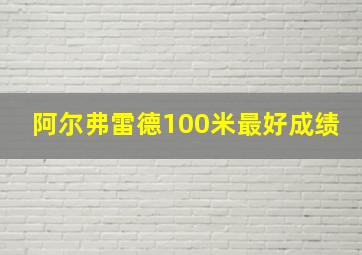 阿尔弗雷德100米最好成绩